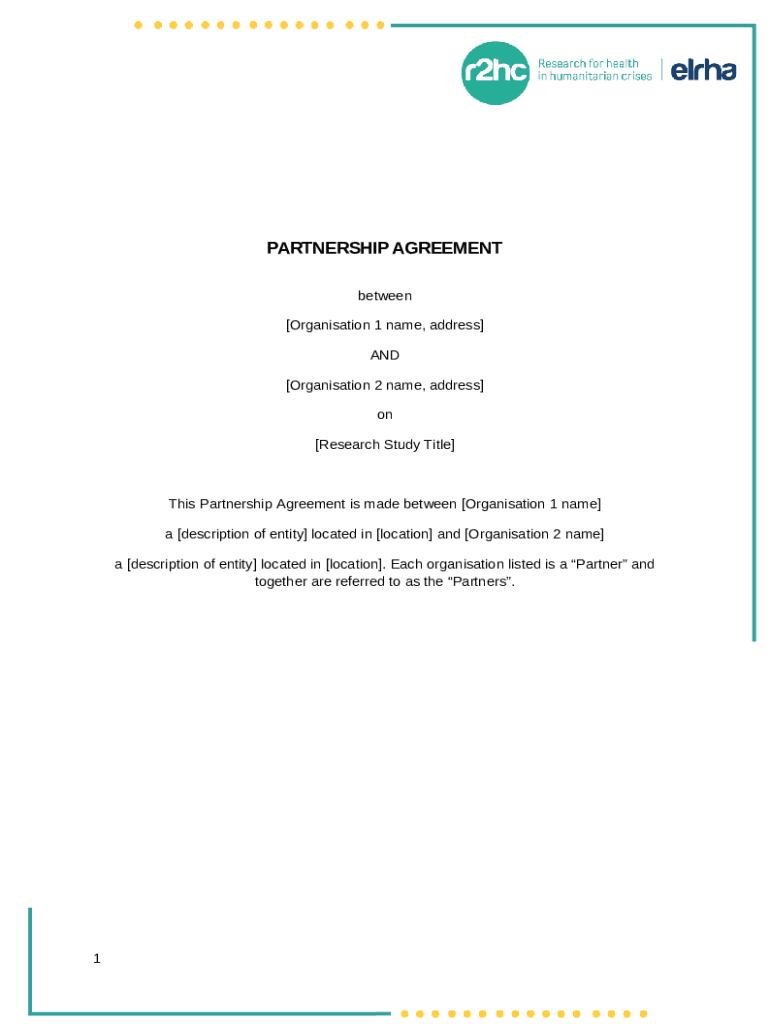 r2hc Research for health in humanitarian crises | elrha

PARTNERSHIP AGREEMENT

between

[Organisation 1 name, address]

AND

[Organisation 2 name, address]

on

[Research Study Title]

This Partnership Agreement is made between [Organisation 1 name]

a [description of entity] located in [location] and [Organisation 2 name]

a [description of entity] located in [location]. Each organisation listed is a “Partner” and together are referred to as the “Partners”.

1